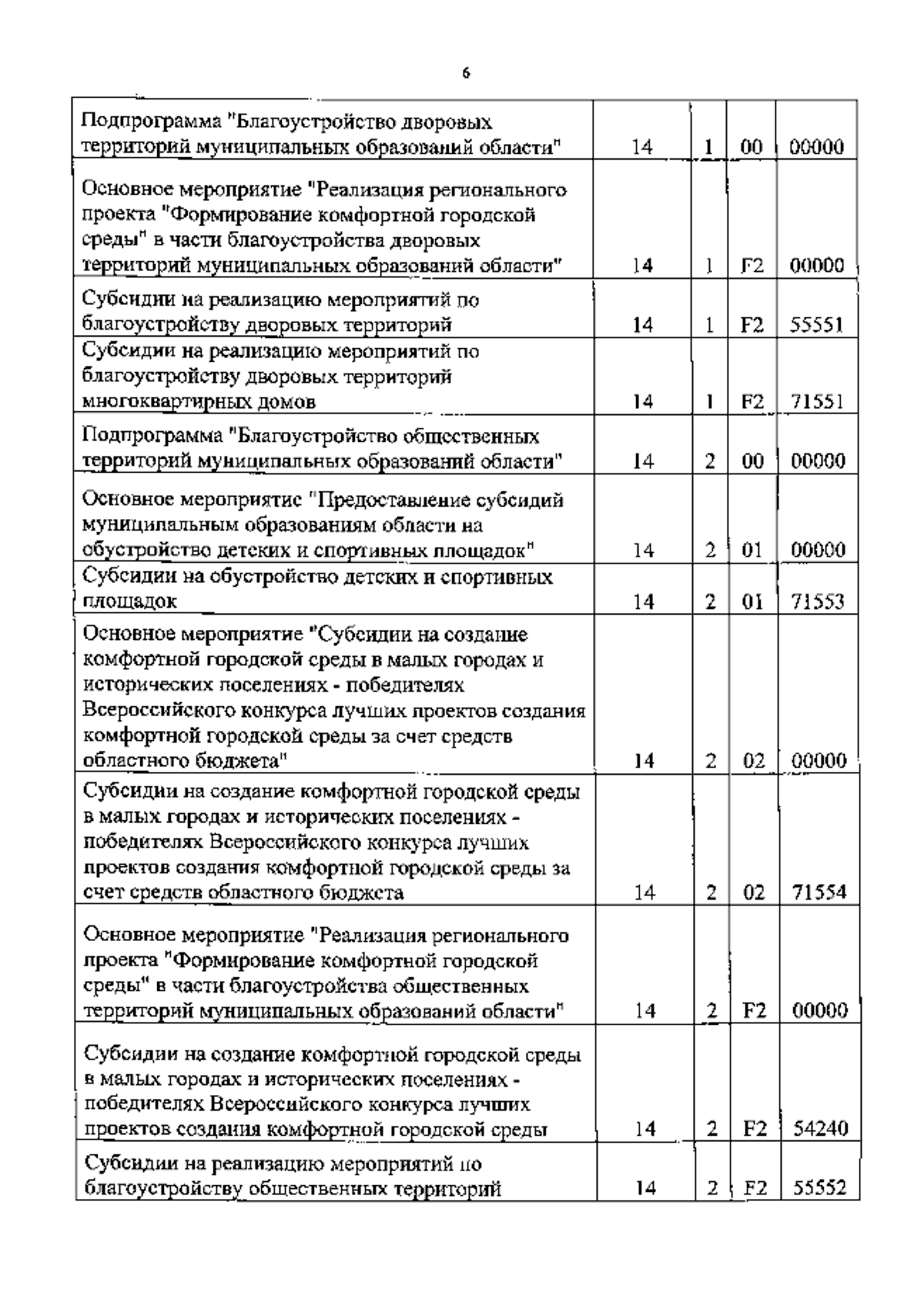 6

| | | | | |
|---|---|---|---|---|
| Подпрограмма "Благоустройство дворовых территорий муниципальных образований области" | 14 | 1 | 00 | 00000 |
| Основное мероприятие "Реализация регионального проекта "Формирование комфортной городской среды" в части благоустройства дворовых территорий муниципальных образований области" | 14 | 1 | F2 | 00000 |
| Субсидии на реализацию мероприятий по благоустройству дворовых территорий | 14 | 1 | F2 | 55551 |
| Субсидии на реализацию мероприятий по благоустройству дворовых территорий многоквартирных домов | 14 | 1 | F2 | 71551 |
| Подпрограмма "Благоустройство общественных территорий муниципальных образований области" | 14 | 2 | 00 | 00000 |
| Основное мероприятие "Предоставление субсидий муниципальным образованиям области на обустройство детских и спортивных площадок" | 14 | 2 | 01 | 00000 |
| Субсидии на обустройство детских и спортивных площадок | 14 | 2 | 01 | 71553 |
| Основное мероприятие "Субсидии на создание комфортной городской среды в малых городах и исторических поселениях - победителях Всероссийского конкурса лучших проектов создания комфортной городской среды за счет средств областного бюджета" | 14 | 2 | 02 | 00000 |
| Субсидии на создание комфортной городской среды в малых городах и исторических поселениях - победителях Всероссийского конкурса лучших проектов создания комфортной городской среды за счет средств областного бюджета | 14 | 2 | 02 | 71554 |
| Основное мероприятие "Реализация регионального проекта "Формирование комфортной городской среды" в части благоустройства общественных территорий муниципальных образований области" | 14 | 2 | F2 | 00000 |
| Субсидии на создание комфортной городской среды в малых городах и исторических поселениях - победителях Всероссийского конкурса лучших проектов создания комфортной городской среды | 14 | 2 | F2 | 54240 |
| Субсидии на реализацию мероприятий по благоустройству общественных территорий | 14 | 2 | F2 | 55552 |